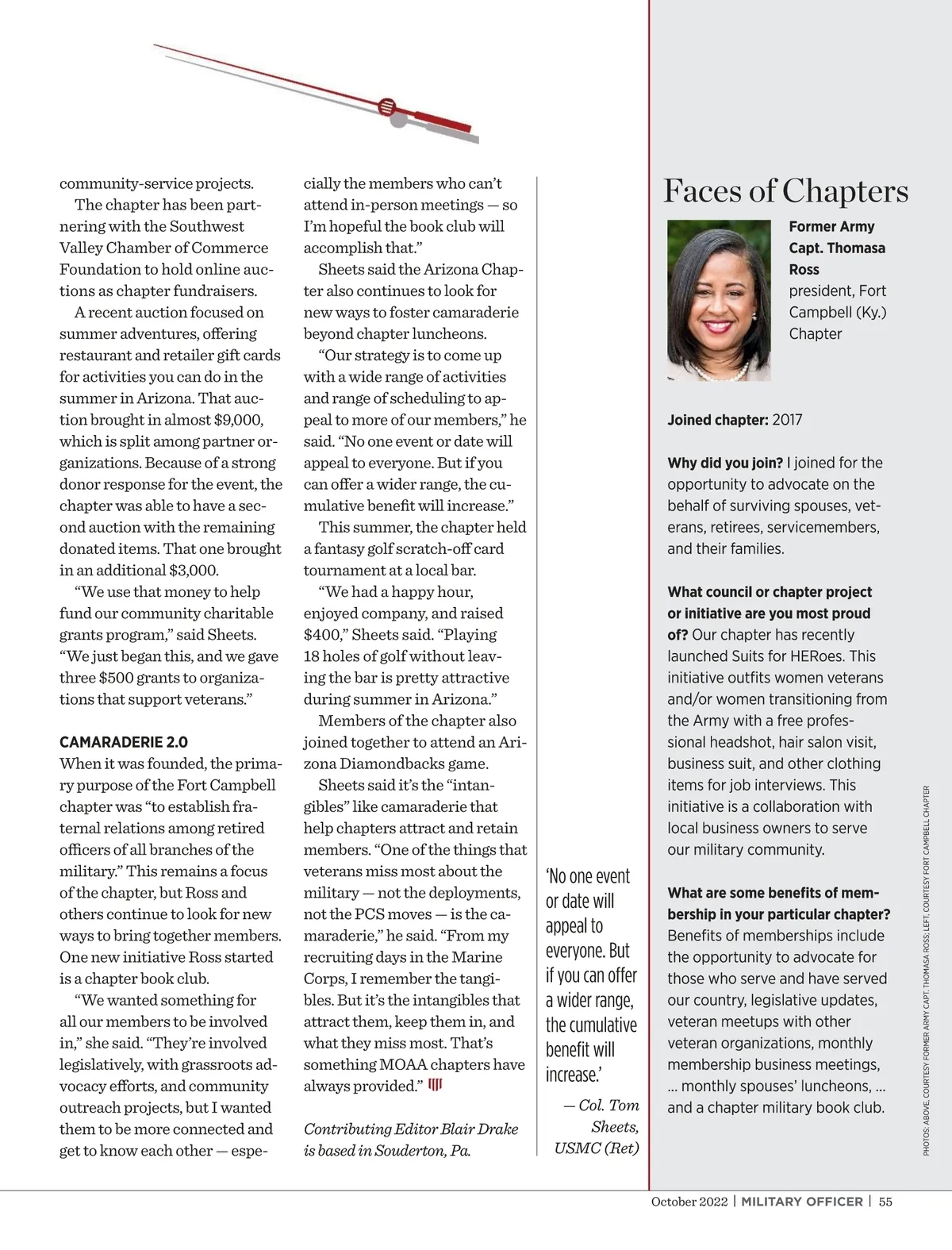 community-service projects.

The chapter has been partnering with the Southwest Valley Chamber of Commerce Foundation to hold online auctions as chapter fundraisers.

A recent auction focused on summer adventures, offering restaurant and retailer gift cards for activities you can do in the summer in Arizona. That auction brought in almost $9,000, which is split among partner organizations. Because of a strong donor response for the event, the chapter was able to have a second auction with the remaining donated items. That one brought in an additional $3,000.

“We use that money to help fund our community charitable grants program,” said Sheets. “We just began this, and we gave three $500 grants to organizations that support veterans.”

CAMARADERIE 2.0

When it was founded, the primary purpose of the Fort Campbell chapter was “to establish fraternal relations among retired officers of all branches of the military.” This remains a focus of the chapter, but Ross and others continue to look for new ways to bring together members. One new initiative Ross started is a chapter book club.

“We wanted something for all our members to be involved in,” she said. “They’re involved legislatively, with grassroots advocacy efforts, and community outreach projects, but I wanted them to be more connected and get to know each other — especially the members who can’t attend in-person meetings — so I’m hopeful the book club will accomplish that.”

Sheets said the Arizona Chapter also continues to look for new ways to foster camaraderie beyond chapter luncheons.

“Our strategy is to come up with a wide range of activities and range of scheduling to appeal to more of our members,” he said. “No one event or date will appeal to everyone. But if you can offer a wider range, the cumulative benefit will increase.”

This summer, the chapter held a fantasy golf scratch-off card tournament at a local bar.

“We had a happy hour, enjoyed company, and raised $400,” Sheets said. “Playing 18 holes of golf without leaving the bar is pretty attractive during summer in Arizona.”

Members of the chapter also joined together to attend an Arizona Diamondbacks game.

Sheets said it’s the “intangibles” like camaraderie that help chapters attract and retain members. “One of the things that veterans miss most about the military — not the deployments, not the PCS moves — is the camaraderie,” he said. “From my recruiting days in the Marine Corps, I remember the tangibles. But it’s the intangibles that attract them, keep them in, and what they miss most. That’s something MOAA chapters have always provided.”

Contributing Editor Blair Drake is based in Souderton, Pa.

‘No one event or date will appeal to everyone. But if you can offer a wider range, the cumulative benefit will increase.’

— Col. Tom Sheets, USMC (Ret)

Faces of Chapters

Former Army Capt. Thomasa Ross
president, Fort Campbell (Ky.) Chapter

Joined chapter: 2017

Why did you join? I joined for the opportunity to advocate on the behalf of surviving spouses, veterans, retirees, servicemembers, and their families.

What council or chapter project or initiative are you most proud of? Our chapter has recently launched Suits for HERoes. This initiative outfits women veterans and/or women transitioning from the Army with a free professional headshot, hair salon visit, business suit, and other clothing items for job interviews. This initiative is a collaboration with local business owners to serve our military community.

What are some benefits of membership in your particular chapter? Benefits of memberships include the opportunity to advocate for those who serve and have served our country, legislative updates, veteran meetups with other veteran organizations, monthly membership business meetings, ... monthly spouses’ luncheons, ... and a chapter military book club.

PHOTOS: ABOVE, COURTESY FORMER ARMY CAPT. THOMASA ROSS; LEFT, COURTESY FORT CAMPBELL CHAPTER

October 2022 | MILITARY OFFICER | 55